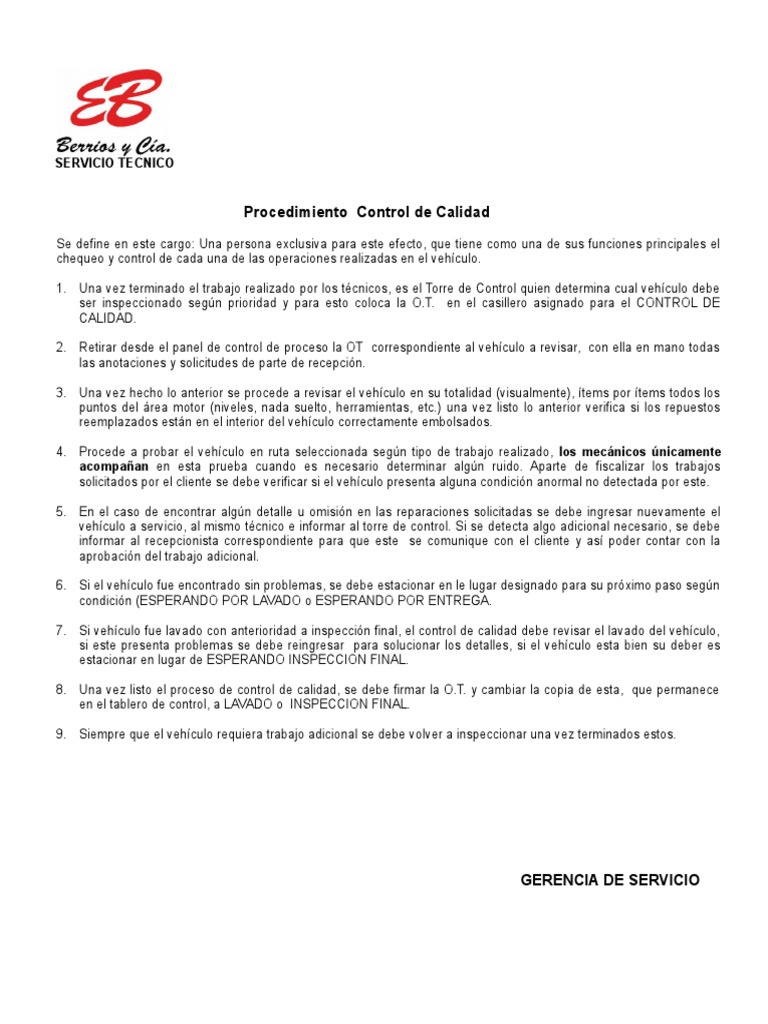 EB
Berrios y Cía.
SERVICIO TECNICO

Procedimiento Control de Calidad

Se define en este cargo: Una persona exclusiva para este efecto, que tiene como una de sus funciones principales el chequeo y control de cada una de las operaciones realizadas en el vehículo.

1. Una vez terminado el trabajo realizado por los técnicos, es el Torre de Control quien determina cual vehículo debe ser inspeccionado según prioridad y para esto coloca la O.T. en el casillero asignado para el CONTROL DE CALIDAD.

2. Retirar desde el panel de control de proceso la OT correspondiente al vehículo a revisar, con ella en mano todas las anotaciones y solicitudes de parte de recepción.

3. Una vez hecho lo anterior se procede a revisar el vehículo en su totalidad (visualmente), ítems por ítems todos los puntos del área motor (niveles, nada suelto, herramientas, etc.) una vez listo lo anterior verifica si los repuestos reemplazados están en el interior del vehículo correctamente embolsados.

4. Procede a probar el vehículo en ruta seleccionada según tipo de trabajo realizado, los mecánicos únicamente acompañan en esta prueba cuando es necesario determinar algún ruido. Aparte de fiscalizar los trabajos solicitados por el cliente se debe verificar si el vehículo presenta alguna condición anormal no detectada por este.

5. En el caso de encontrar algún detalle u omisión en las reparaciones solicitadas se debe ingresar nuevamente el vehículo a servicio, al mismo técnico e informar al torre de control. Si se detecta algo adicional necesario, se debe informar al recepcionista correspondiente para que este se comunique con el cliente y así poder contar con la aprobación del trabajo adicional.

6. Si el vehículo fue encontrado sin problemas, se debe estacionar en le lugar designado para su próximo paso según condición (ESPERANDO POR LAVADO o ESPERANDO POR ENTREGA.

7. Si vehículo fue lavado con anterioridad a inspección final, el control de calidad debe revisar el lavado del vehículo, si este presenta problemas se debe reingresar para solucionar los detalles, si el vehículo esta bien su deber es estacionar en lugar de ESPERANDO INSPECCION FINAL.

8. Una vez listo el proceso de control de calidad, se debe firmar la O.T. y cambiar la copia de esta, que permanece en el tablero de control, a LAVADO o INSPECCION FINAL.

9. Siempre que el vehículo requiera trabajo adicional se debe volver a inspeccionar una vez terminados estos.

GERENCIA DE SERVICIO